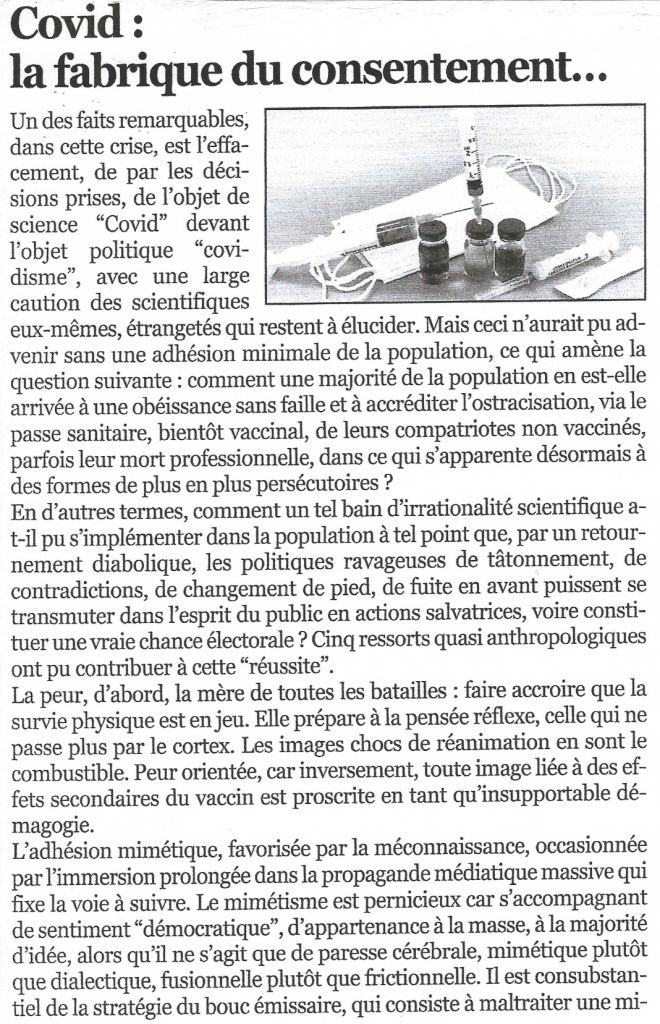 Covid : la fabrique du consentement...

Un des faits remarquables, dans cette crise, est l'effacement, de par les décisions prises, de l'objet de science "Covid" devant l'objet politique "covidisme", avec une large caution des scientifiques eux-mêmes, étrangetés qui restent à élucider. Mais ceci n'aurait pu advenir sans une adhésion minimale de la population, ce qui amène la question suivante : comment une majorité de la population en est-elle arrivée à une obéissance sans faille et à accréditer l'ostracisation, via le passe sanitaire, bientôt vaccinal, de leurs compatriotes non vaccinés, parfois leur mort professionnelle, dans ce qui s'apparente désormais à des formes de plus en plus persécutoires ?
En d'autres termes, comment un tel bain d'irrationalité scientifique a-t-il pu s'implémenter dans la population à tel point que, par un retournement diabolique, les politiques ravageuses de tâtonnement, de contradictions, de changement de pied, de fuite en avant puissent se transmuter dans l'esprit du public en actions salvatrices, voire constituer une vraie chance électorale ? Cinq ressorts quasi anthropologiques ont pu contribuer à cette "réussite".
La peur, d'abord, la mère de toutes les batailles : faire accroire que la survie physique est en jeu. Elle prépare à la pensée réflexe, celle qui ne passe plus par le cortex. Les images chocs de réanimation en sont le combustible. Peur orientée, car inversement, toute image liée à des effets secondaires du vaccin est proscrite en tant qu'insupportable démagogie.
L'adhésion mimétique, favorisée par la méconnaissance, occasionnée par l'immersion prolongée dans la propagande médiatique massive qui fixe la voie à suivre. Le mimétisme est pernicieux car s'accompagnant de sentiment "démocratique", d'appartenance à la masse, à la majorité d'idée, alors qu'il ne s'agit que de paresse cérébrale, mimétique plutôt que dialectique, fusionnelle plutôt que frictionnelle. Il est consubstantiel de la stratégie du bouc émissaire, qui consiste à maltraiter une mi-